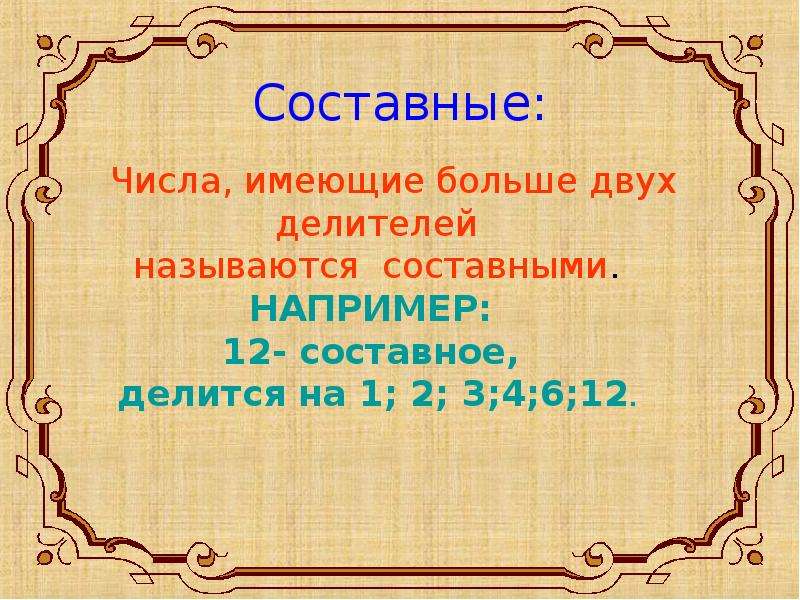 Составные:

Числа, имеющие больше двух делителей называются составными.

НАПРИМЕР:
12- составное,
делится на 1; 2; 3;4;6;12.